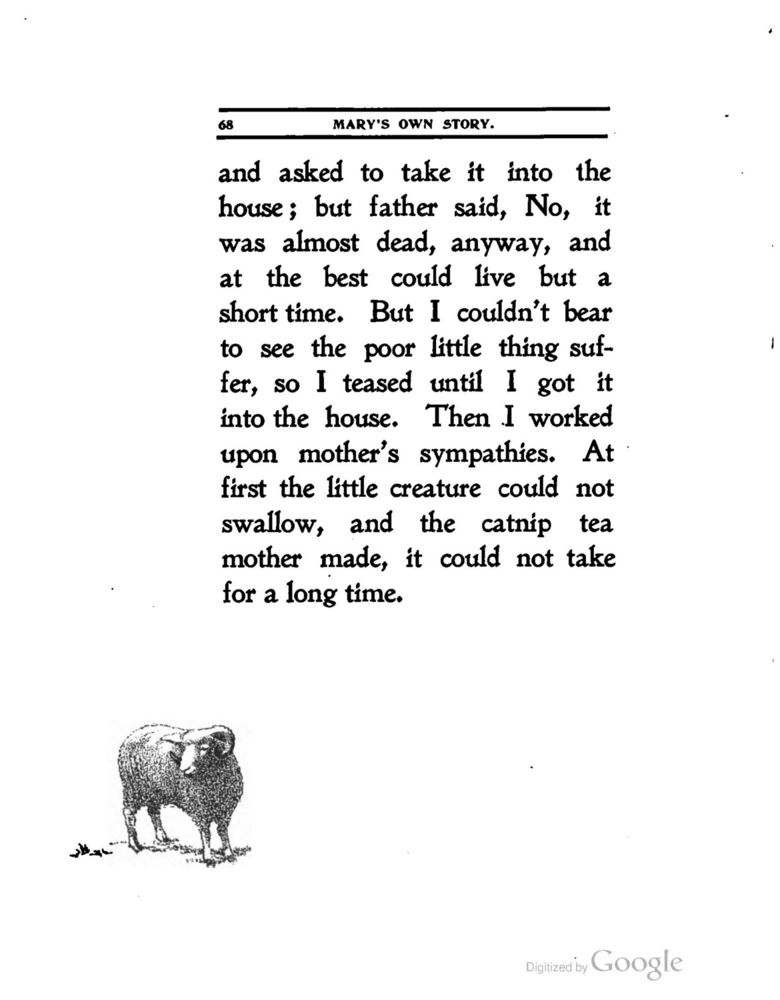 68 MARY'S OWN STORY.

and asked to take it into the house; but father said, No, it was almost dead, anyway, and at the best could live but a short time. But I couldn't bear to see the poor little thing suffer, so I teased until I got it into the house. Then I worked upon mother's sympathies. At first the little creature could not swallow, and the catnip tea mother made, it could not take for a long time.

Digitized by Google